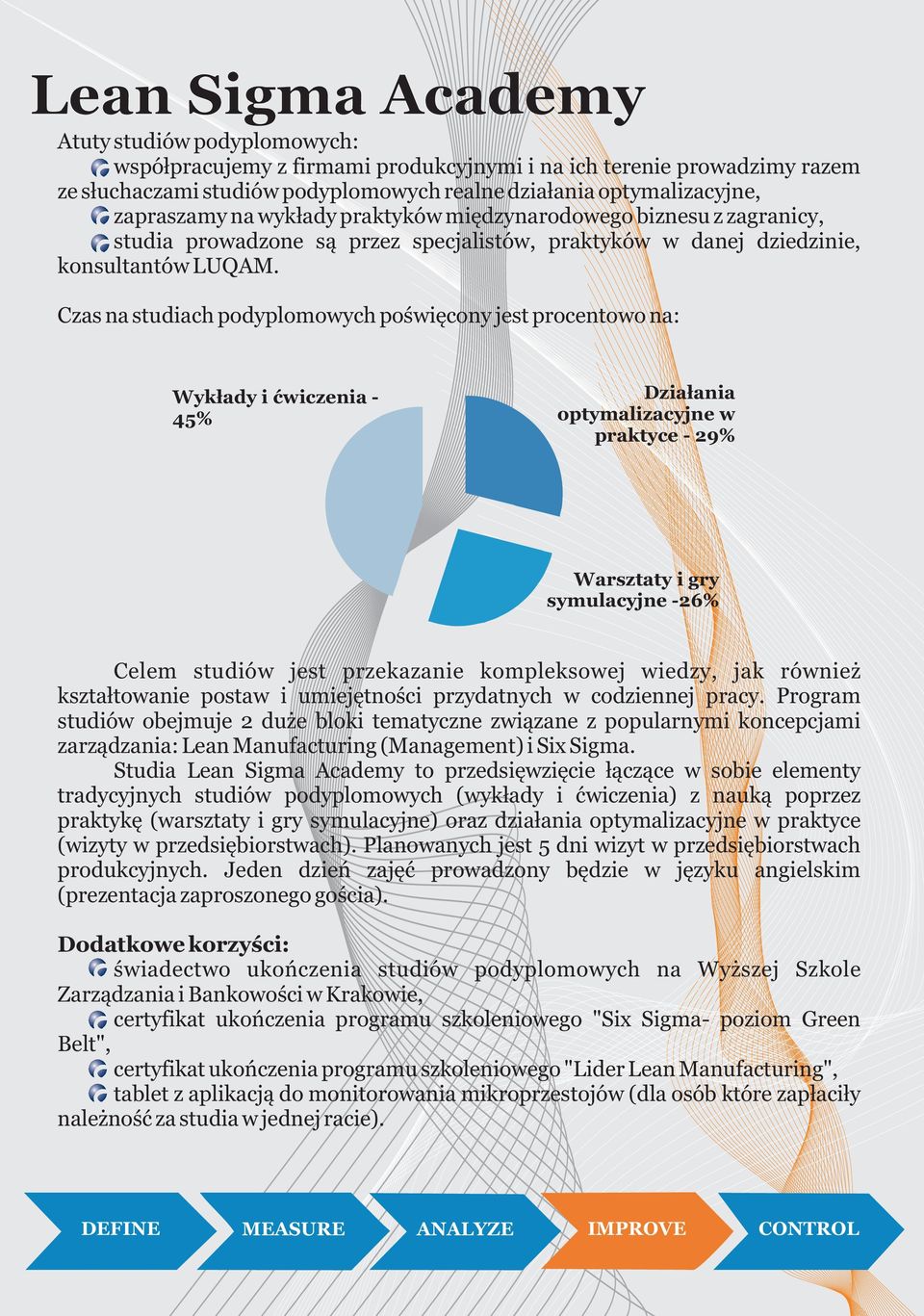 Lean Sigma Academy

Atuty studiów podyplomowych:
współpracujemy z firmami produkcyjnymi i na ich terenie prowadzimy razem ze słuchaczami studiów podyplomowych realne działania optymalizacyjne,
zapraszamy na wykłady praktyków międzynarodowego biznesu z zagranicy,
studia prowadzone są przez specjalistów, praktyków w danej dziedzinie, konsultantów LUQAM.

Czas na studiach podyplomowych poświęcony jest procentowo na:

Wykłady i ćwiczenia - 45%

Działania optymalizacyjne w praktyce - 29%

Warsztaty i gry symulacyjne -26%

Celem studiów jest przekazanie kompleksowej wiedzy, jak również kształtowanie postaw i umiejętności przydatnych w codziennej pracy. Program studiów obejmuje 2 duże bloki tematyczne związane z popularnymi koncepcjami zarządzania: Lean Manufacturing (Management) i Six Sigma.

Studia Lean Sigma Academy to przedsięwzięcie łączące w sobie elementy tradycyjnych studiów podyplomowych (wykłady i ćwiczenia) z nauką poprzez praktykę (warsztaty i gry symulacyjne) oraz działania optymalizacyjne w praktyce (wizyty w przedsiębiorstwach). Planowanych jest 5 dni wizyt w przedsiębiorstwach produkcyjnych. Jeden dzień zajęć prowadzony będzie w języku angielskim (prezentacja zaproszonego gościa).

Dodatkowe korzyści:
świadectwo ukończenia studiów podyplomowych na Wyższej Szkole Zarządzania i Bankowości w Krakowie,
certyfikat ukończenia programu szkoleniowego "Six Sigma- poziom Green Belt",
certyfikat ukończenia programu szkoleniowego "Lider Lean Manufacturing",
tablet z aplikacją do monitorowania mikroprzestojów (dla osób które zapłaciły należność za studia w jednej racie).

DEFINE MEASURE ANALYZE IMPROVE CONTROL